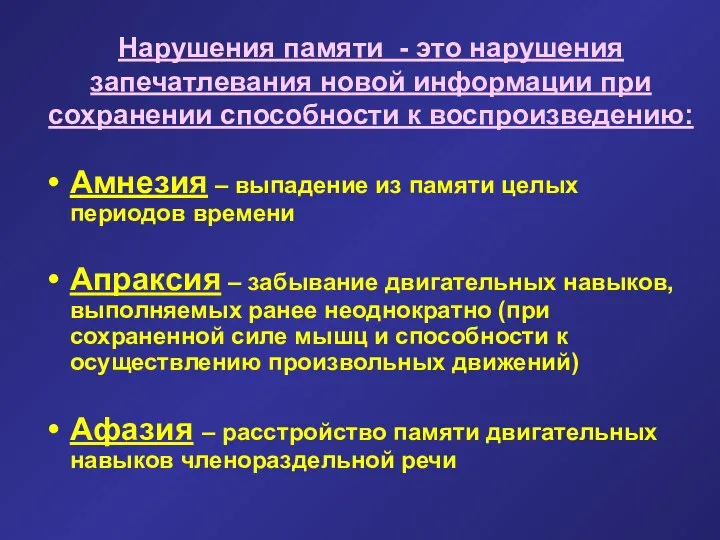 Нарушения памяти - это нарушения запечатлевания новой информации при сохранении способности к воспроизведению:

• Амнезия – выпадение из памяти целых периодов времени

• Апраксия – забывание двигательных навыков, выполняемых ранее неоднократно (при сохраненной силе мышц и способности к осуществлению произвольных движений)

• Афазия – расстройство памяти двигательных навыков членораздельной речи